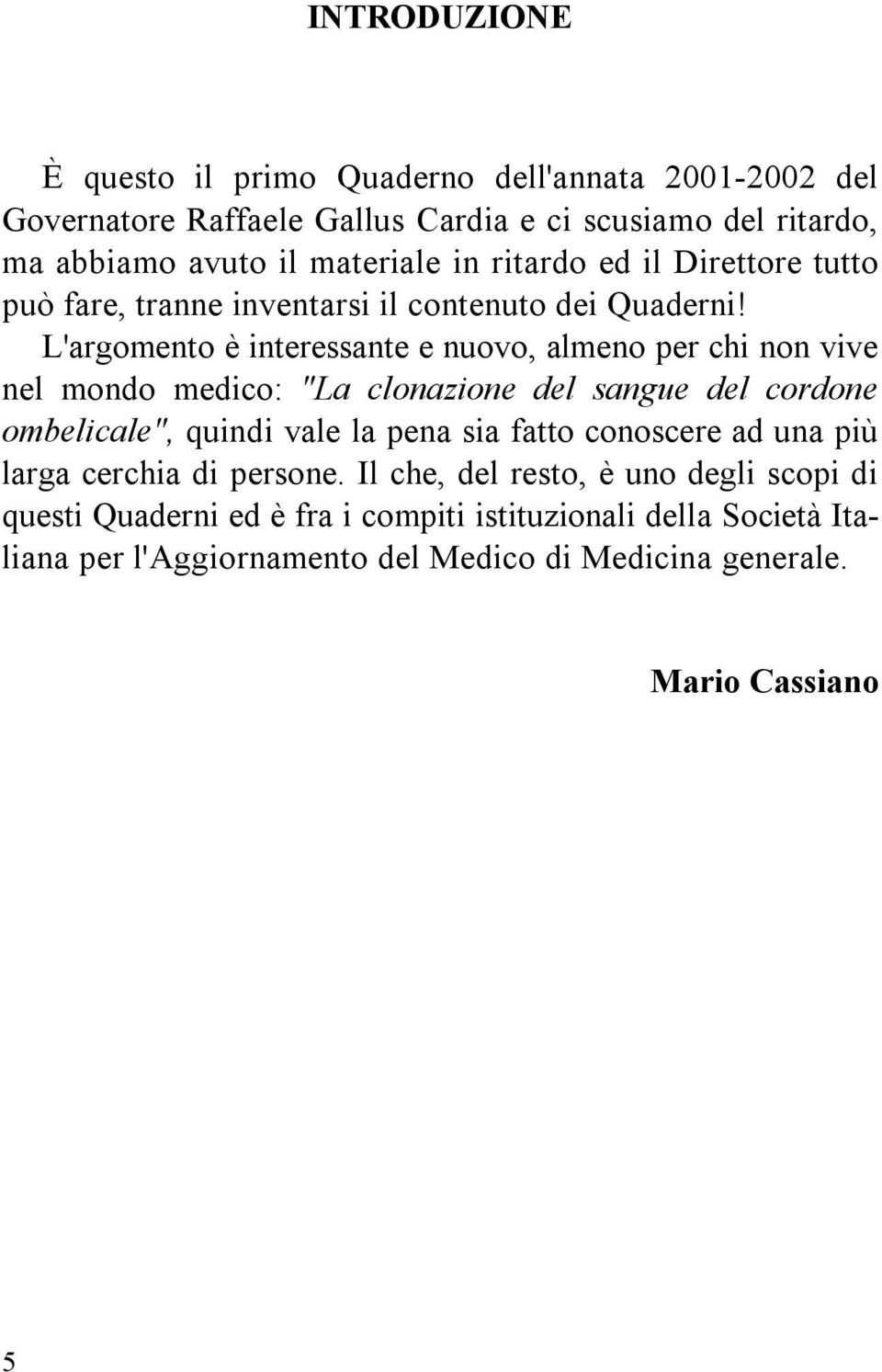 INTRODUZIONE

È questo il primo Quaderno dell'annata 2001-2002 del Governatore Raffaele Gallus Cardia e ci scusiamo del ritardo, ma abbiamo avuto il materiale in ritardo ed il Direttore tutto può fare, tranne inventarsi il contenuto dei Quaderni!

L'argomento è interessante e nuovo, almeno per chi non vive nel mondo medico: "La clonazione del sangue del cordone ombelicale", quindi vale la pena sia fatto conoscere ad una più larga cerchia di persone. Il che, del resto, è uno degli scopi di questi Quaderni ed è fra i compiti istituzionali della Società Italiana per l'Aggiornamento del Medico di Medicina generale.

Mario Cassiano

5